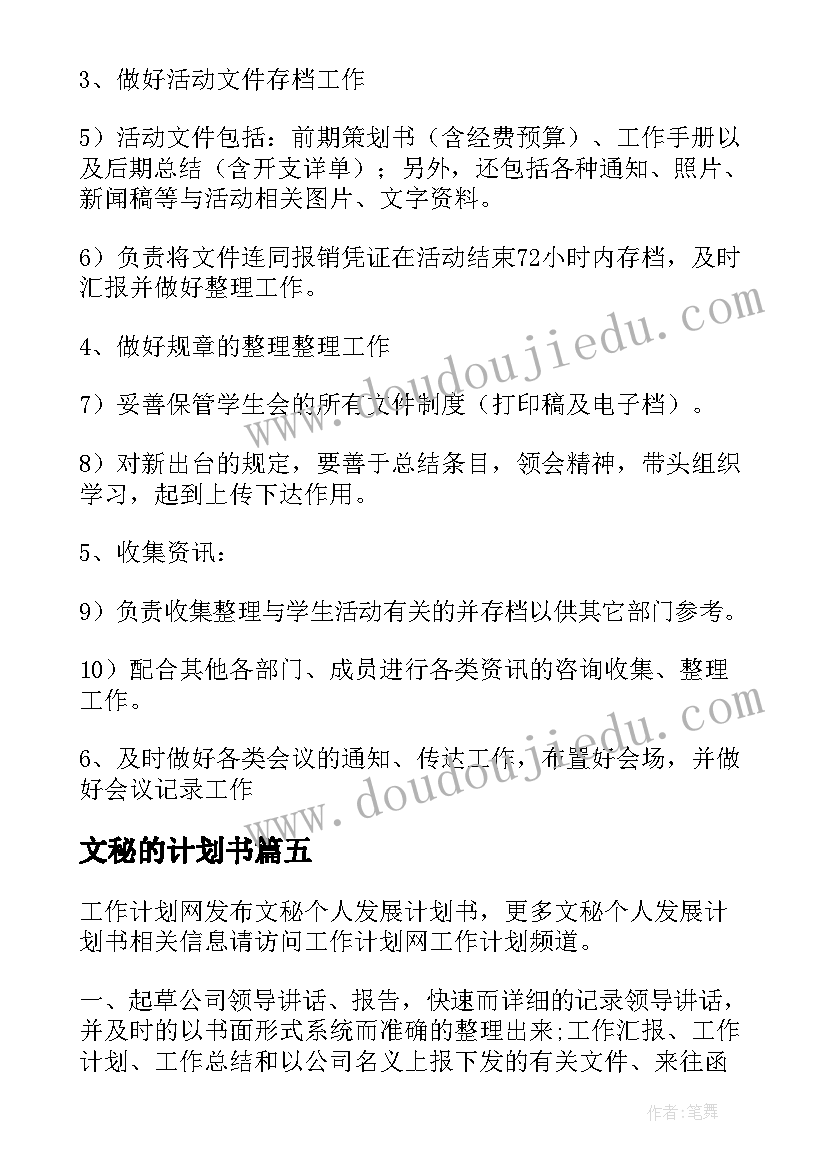 3、做好活动文件存档工作

5）活动文件包括：前期策划书（含经费预算）、工作手册以及后期总结（含开支详单）；另外，还包括各种通知、照片、新闻稿等与活动相关图片、文字资料。

6）负责将文件连同报销凭证在活动结束72小时内存档，及时汇报并做好整理工作。

4、做好规章的整理整理工作

7）妥善保管学生会的所有文件制度（打印稿及电子档）。

8）对新出台的规定，要善于总结条目，领会精神，带头组织学习，起到上传下达作用。

5、收集资讯：

9）负责收集整理与学生活动有关的并存档以供其它部门参考。

10）配合其他各部门、成员进行各类资讯的咨询收集、整理工作。

6、及时做好各类会议的通知、传达工作，布置好会场，并做好会议记录工作

文秘的计划书篇五

工作计划网发布文秘个人发展计划书，更多文秘个人发展计划书相关信息请访问工作计划网工作计划频道。

一、起草公司领导讲话、报告，快速而详细的记录领导讲话，并及时的以书面形式系统而准确的整理出来;工作汇报、工作计划、工作总结和以公司名义上报下发的有关文件、来往函

www.doudoujiedu.com

www.doudoujiedu.com

作者：笔舞